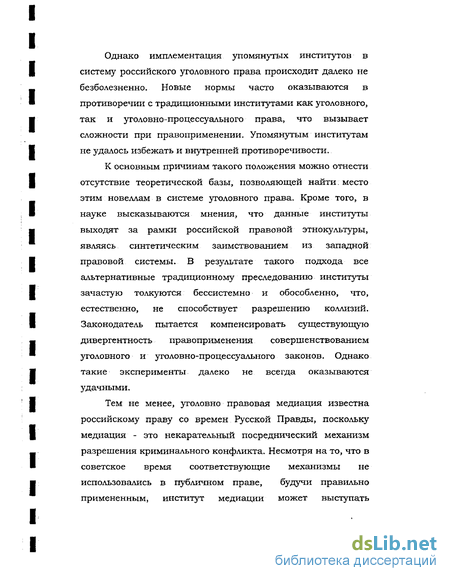 Однако имплементация упомянутых институтов в систему российского уголовного права происходит далеко не безболезненно. Новые нормы часто оказываются в противоречии с традиционными институтами как уголовного, так и уголовно-процессуального права, что вызывает сложности при правоприменении. Упомянутым институтам не удалось избежать и внутренней противоречивости.

К основным причинам такого положения можно отнести отсутствие теоретической базы, позволяющей найти место этим новеллам в системе уголовного права. Кроме того, в науке высказываются мнения, что данные институты выходят за рамки российской правовой этнокультуры, являясь синтетическим заимствованием из западной правовой системы. В результате такого подхода все альтернативные традиционному преследованию институты зачастую толкуются бессистемно и обособленно, что, естественно, не способствует разрешению коллизий. Законодатель пытается компенсировать существующую дивергентность правоприменения совершенствованием уголовного и уголовно-процессуального законов. Однако такие эксперименты далеко не всегда оказываются удачными.

Тем не менее, уголовно правовая медиация известна российскому праву со времен Русской Правды, поскольку медиация - это некарательный посреднический механизм разрешения криминального конфликта. Несмотря на то, что в советское время соответствующие механизмы не использовались в публичном праве, будучи правильно примененным, институт медиации может выступать

dsLib.net
библиотека диссертаций